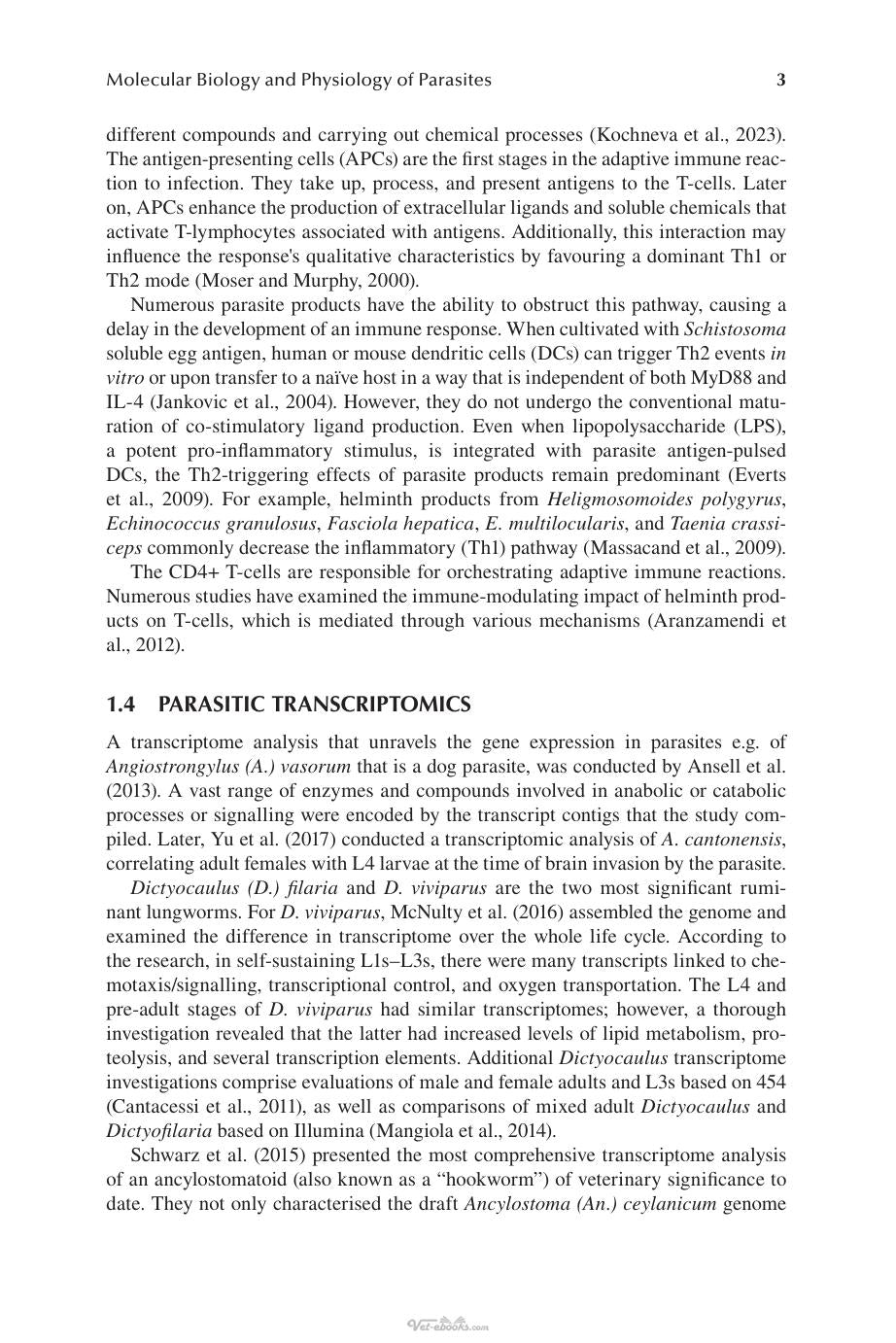 Molecular Biology and Physiology of Parasites 3

different compounds and carrying out chemical processes (Kochneva et al., 2023). The antigen-presenting cells (APCs) are the first stages in the adaptive immune reaction to infection. They take up, process, and present antigens to the T-cells. Later on, APCs enhance the production of extracellular ligands and soluble chemicals that activate T-lymphocytes associated with antigens. Additionally, this interaction may influence the response's qualitative characteristics by favouring a dominant Th1 or Th2 mode (Moser and Murphy, 2000).

Numerous parasite products have the ability to obstruct this pathway, causing a delay in the development of an immune response. When cultivated with Schistosoma soluble egg antigen, human or mouse dendritic cells (DCs) can trigger Th2 events in vitro or upon transfer to a naïve host in a way that is independent of both MyD88 and IL-4 (Jankovic et al., 2004). However, they do not undergo the conventional maturation of co-stimulatory ligand production. Even when lipopolysaccharide (LPS), a potent pro-inflammatory stimulus, is integrated with parasite antigen-pulsed DCs, the Th2-triggering effects of parasite products remain predominant (Everts et al., 2009). For example, helminth products from Heligmosomoides polygyrus, Echinococcus granulosus, Fasciola hepatica, E. multilocularis, and Taenia crassiceps commonly decrease the inflammatory (Th1) pathway (Massacand et al., 2009).

The CD4+ T-cells are responsible for orchestrating adaptive immune reactions. Numerous studies have examined the immune-modulating impact of helminth products on T-cells, which is mediated through various mechanisms (Aranzamendi et al., 2012).

1.4 PARASITIC TRANSCRIPTOMICS

A transcriptome analysis that unravels the gene expression in parasites e.g. of Angiostrongylus (A.) vasorum that is a dog parasite, was conducted by Ansell et al. (2013). A vast range of enzymes and compounds involved in anabolic or catabolic processes or signalling were encoded by the transcript contigs that the study compiled. Later, Yu et al. (2017) conducted a transcriptomic analysis of A. cantonensis, correlating adult females with L4 larvae at the time of brain invasion by the parasite.

Dictyocaulus (D.) filaria and D. viviparus are the two most significant ruminant lungworms. For D. viviparus, McNulty et al. (2016) assembled the genome and examined the difference in transcriptome over the whole life cycle. According to the research, in self-sustaining L1s–L3s, there were many transcripts linked to chemotaxis/signalling, transcriptional control, and oxygen transportation. The L4 and pre-adult stages of D. viviparus had similar transcriptomes; however, a thorough investigation revealed that the latter had increased levels of lipid metabolism, proteolysis, and several transcription elements. Additional Dictyocaulus transcriptome investigations comprise evaluations of male and female adults and L3s based on 454 (Cantacessi et al., 2011), as well as comparisons of mixed adult Dictyocaulus and Dictyofilaria based on Illumina (Mangiola et al., 2014).

Schwarz et al. (2015) presented the most comprehensive transcriptome analysis of an ancylostomatoid (also known as a "hookworm") of veterinary significance to date. They not only characterised the draft Ancylostoma (An.) ceylanicum genome

Vet-ebooks.com